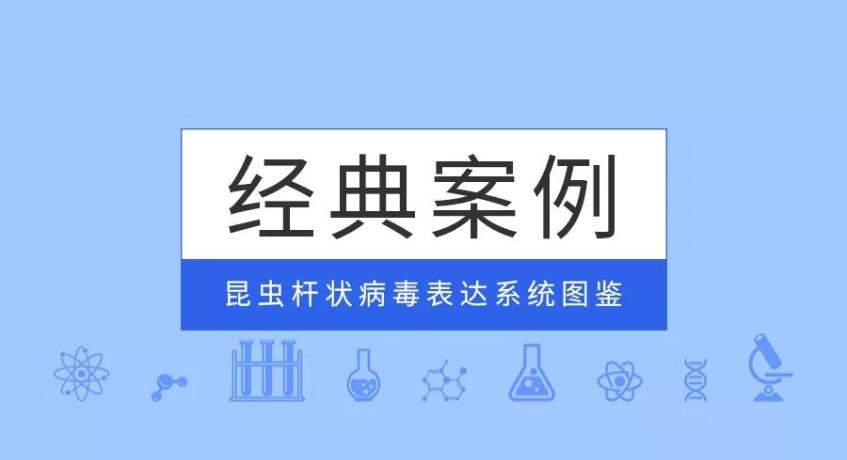 经典案例

昆虫杆状病毒表达系统图鉴